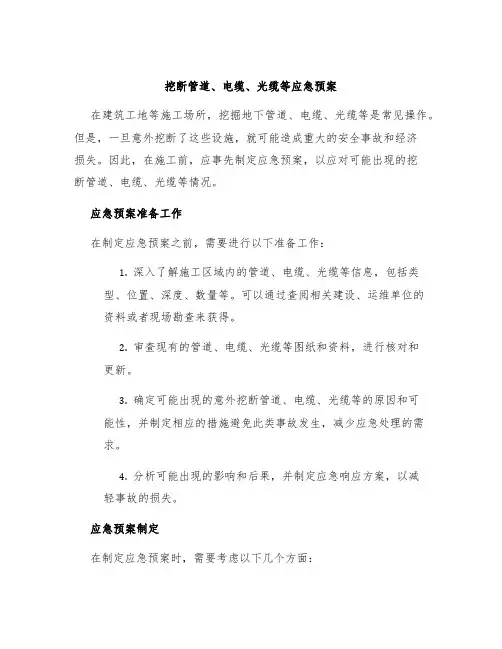 挖断管道、电缆、光缆等应急预案

在建筑工地等施工场所，挖掘地下管道、电缆、光缆等是常见操作。但是，一旦意外挖断了这些设施，就可能造成重大的安全事故和经济损失。因此，在施工前，应事先制定应急预案，以应对可能出现的挖断管道、电缆、光缆等情况。

应急预案准备工作

在制定应急预案之前，需要进行以下准备工作：

1. 深入了解施工区域内的管道、电缆、光缆等信息，包括类型、位置、深度、数量等。可以通过查阅相关建设、运维单位的资料或者现场勘查来获得。

2. 审查现有的管道、电缆、光缆等图纸和资料，进行核对和更新。

3. 确定可能出现的意外挖断管道、电缆、光缆等的原因和可能性，并制定相应的措施避免此类事故发生，减少应急处理的需求。

4. 分析可能出现的影响和后果，并制定应急响应方案，以减轻事故的损失。

应急预案制定

在制定应急预案时，需要考虑以下几个方面：